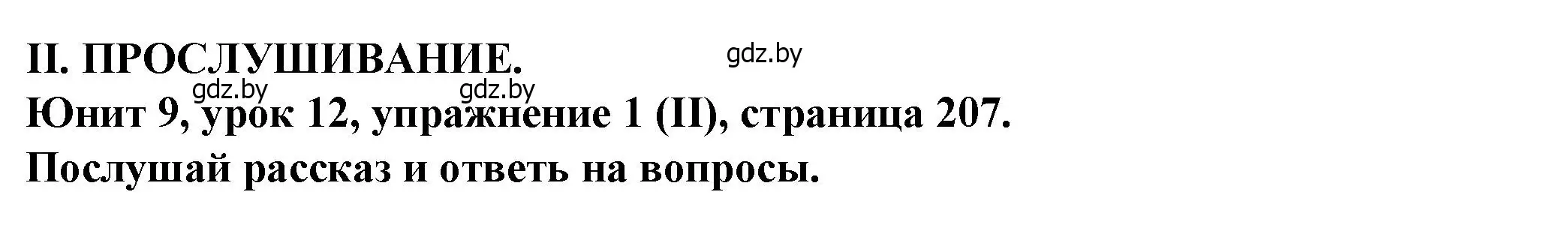 II. ПРОСЛУШИВАНИЕ. gdz.by
gdz.by gdz.by
Юнит 9, урок 12, упражнение 1 (II), страница 207.
Послушай рассказ и ответь на вопросы.